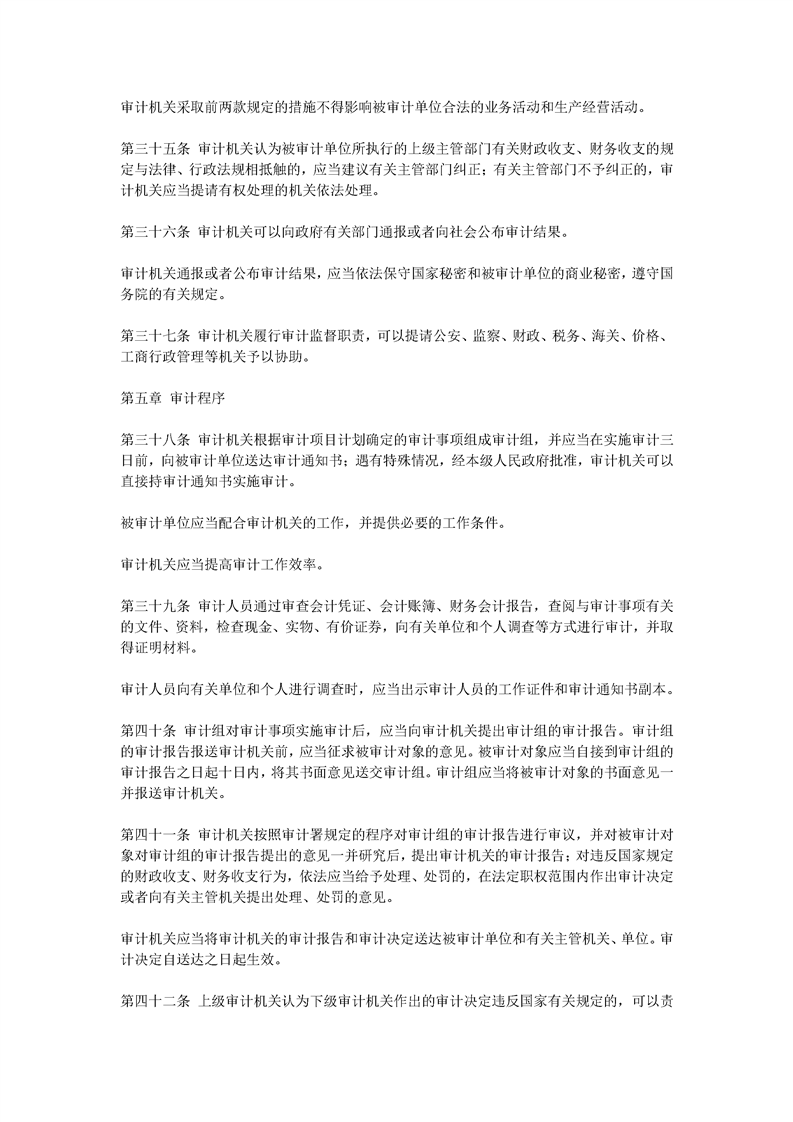 审计机关采取前两款规定的措施不得影响被审计单位合法的业务活动和生产经营活动。

第三十五条 审计机关认为被审计单位所执行的上级主管部门有关财政收支、财务收支的规定与法律、行政法规相抵触的，应当建议有关主管部门纠正；有关主管部门不予纠正的，审计机关应当提请有权处理的机关依法处理。

第三十六条 审计机关可以向政府有关部门通报或者向社会公布审计结果。

审计机关通报或者公布审计结果，应当依法保守国家秘密和被审计单位的商业秘密，遵守国务院的有关规定。

第三十七条 审计机关履行审计监督职责，可以提请公安、监察、财政、税务、海关、价格、工商行政管理等机关予以协助。

第五章 审计程序

第三十八条 审计机关根据审计项目计划确定的审计事项组成审计组，并应当在实施审计三日前，向被审计单位送达审计通知书；遇有特殊情况，经本级人民政府批准，审计机关可以直接持审计通知书实施审计。

被审计单位应当配合审计机关的工作，并提供必要的工作条件。

审计机关应当提高审计工作效率。

第三十九条 审计人员通过审查会计凭证、会计账簿、财务会计报告，查阅与审计事项有关的文件、资料，检查现金、实物、有价证券，向有关单位和个人调查等方式进行审计，并取得证明材料。

审计人员向有关单位和个人进行调查时，应当出示审计人员的工作证件和审计通知书副本。

第四十条 审计组对审计事项实施审计后，应当向审计机关提出审计组的审计报告。审计组的审计报告报送审计机关前，应当征求被审计对象的意见。被审计对象应当自接到审计组的审计报告之日起十日内，将其书面意见送交审计组。审计组应当将被审计对象的书面意见一并报送审计机关。

第四十一条 审计机关按照审计署规定的程序对审计组的审计报告进行审议，并对被审计对象对审计组的审计报告提出的意见一并研究后，提出审计机关的审计报告；对违反国家规定的财政收支、财务收支行为，依法应当给予处理、处罚的，在法定职权范围内作出审计决定或者向有关主管机关提出处理、处罚的意见。

审计机关应当将审计机关的审计报告和审计决定送达被审计单位和有关主管机关、单位。审计决定自送达之日起生效。

第四十二条 上级审计机关认为下级审计机关作出的审计决定违反国家有关规定的，可以责